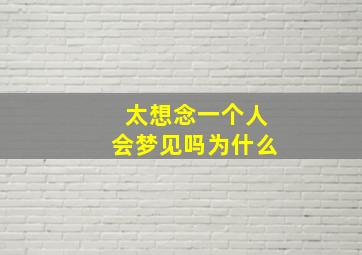 太想念一个人
会梦见吗为什么